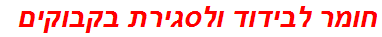 חומר לבידוד ולסגירת בקבוקים